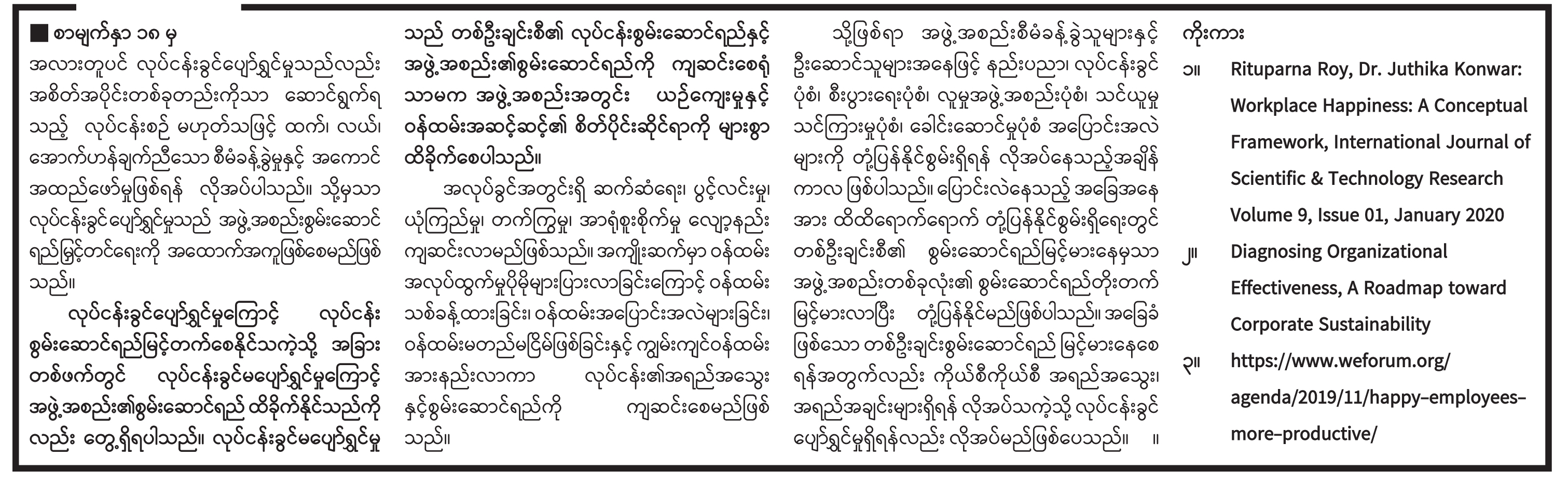 ■ စာမျက်နှာ ၁၈ မှ
အလားတူပင် လုပ်ငန်းခွင်ပျော်ရွှင်မှုသည်လည်း အစိတ်အပိုင်းတစ်ခုတည်းကိုသာ ဆောင်ရွက်ရသည့် လုပ်ငန်းစဉ် မဟုတ်သဖြင့် ထက်၊ လယ်၊ အောက်ဟန်ချက်ညီသော စီမံခန့်ခွဲမှုနှင့် အကောင်အထည်ဖော်မှုဖြစ်ရန် လိုအပ်ပါသည်။ သို့မှသာ လုပ်ငန်းခွင်ပျော်ရွှင်မှုသည် အဖွဲ့အစည်းစွမ်းဆောင်ရည်မြှင့်တင်ရေးကို အထောက်အကူဖြစ်စေမည်ဖြစ်သည်။

လုပ်ငန်းခွင်ပျော်ရွှင်မှုကြောင့် လုပ်ငန်းစွမ်းဆောင်ရည်မြင့်တက်စေနိုင်သကဲ့သို့ အခြားတစ်ဖက်တွင် လုပ်ငန်းခွင်မပျော်ရွှင်မှုကြောင့် အဖွဲ့အစည်း၏စွမ်းဆောင်ရည် ထိခိုက်နိုင်သည်ကိုလည်း တွေ့ရှိရပါသည်။ လုပ်ငန်းခွင်မပျော်ရွှင်မှုသည် တစ်ဦးချင်းစီ၏ လုပ်ငန်းစွမ်းဆောင်ရည်နှင့် အဖွဲ့အစည်း၏စွမ်းဆောင်ရည်ကို ကျဆင်းစေရုံသာမက အဖွဲ့အစည်းအတွင်း ယဉ်ကျေးမှုနှင့် ဝန်ထမ်းအဆင့်ဆင့်၏ စိတ်ပိုင်းဆိုင်ရာကို များစွာထိခိုက်စေပါသည်။

အလုပ်ခွင်အတွင်းရှိ ဆက်ဆံရေး၊ ပွင့်လင်းမှု၊ ယုံကြည်မှု၊ တက်ကြွမှု၊ အာရုံစူးစိုက်မှု လျော့နည်းကျဆင်းလာမည်ဖြစ်သည်။ အကျိုးဆက်မှာ ဝန်ထမ်းအလုပ်ထွက်မှုပိုမိုများပြားလာခြင်းကြောင့် ဝန်ထမ်းသစ်ခန့်ထားခြင်း၊ ဝန်ထမ်းအပြောင်းအလဲများခြင်း၊ ဝန်ထမ်းမတည်မငြိမ်ဖြစ်ခြင်းနှင့် ကျွမ်းကျင်ဝန်ထမ်းအားနည်းလာကာ လုပ်ငန်း၏အရည်အသွေးနှင့်စွမ်းဆောင်ရည်ကို ကျဆင်းစေမည်ဖြစ်သည်။

သို့ဖြစ်ရာ အဖွဲ့အစည်းစီမံခန့်ခွဲသူများနှင့် ဦးဆောင်သူများအနေဖြင့် နည်းပညာ၊ လုပ်ငန်းခွင်ပုံစံ၊ စီးပွားရေးပုံစံ၊ လူမှုအဖွဲ့အစည်းပုံစံ၊ သင်ယူမှုသင်ကြားမှုပုံစံ၊ ခေါင်းဆောင်မှုပုံစံ အပြောင်းအလဲများကို တုံ့ပြန်နိုင်စွမ်းရှိရန် လိုအပ်နေသည့်အချိန်ကာလ ဖြစ်ပါသည်။ ပြောင်းလဲနေသည့် အခြေအနေအား ထိထိရောက်ရောက် တုံ့ပြန်နိုင်စွမ်းရှိရေးတွင် တစ်ဦးချင်းစီ၏ စွမ်းဆောင်ရည်မြင့်မားနေမှသာ အဖွဲ့အစည်းတစ်ခုလုံး၏ စွမ်းဆောင်ရည်တိုးတက်မြင့်မားလာပြီး တုံ့ပြန်နိုင်မည်ဖြစ်ပါသည်။ အခြေခံဖြစ်သော တစ်ဦးချင်းစွမ်းဆောင်ရည် မြင့်မားနေစေရန်အတွက်လည်း ကိုယ်စီကိုယ်စီ အရည်အသွေး၊ အရည်အချင်းများရှိရန် လိုအပ်သကဲ့သို့ လုပ်ငန်းခွင်ပျော်ရွှင်မှုရှိရန်လည်း လိုအပ်မည်ဖြစ်ပေသည်။ ။

ကိုးကား
၁။ Rituparna Roy, Dr. Juthika Konwar: Workplace Happiness: A Conceptual Framework, International Journal of Scientific & Technology Research Volume 9, Issue 01, January 2020
၂။ Diagnosing Organizational Effectiveness, A Roadmap toward Corporate Sustainability
၃။ https://www.weforum.org/agenda/2019/11/happy-employees-more-productive/